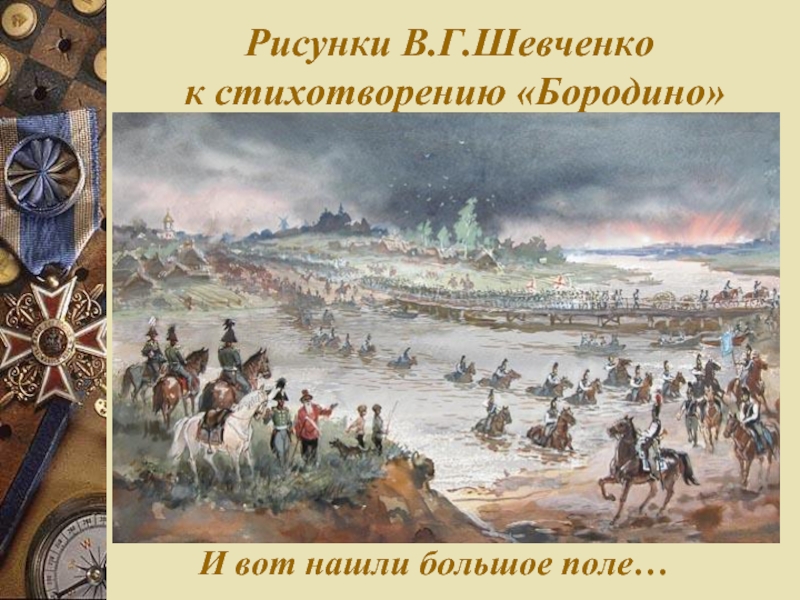 Рисунки В.Г.Шевченко к стихотворению «Бородино»

И вот нашли большое поле…